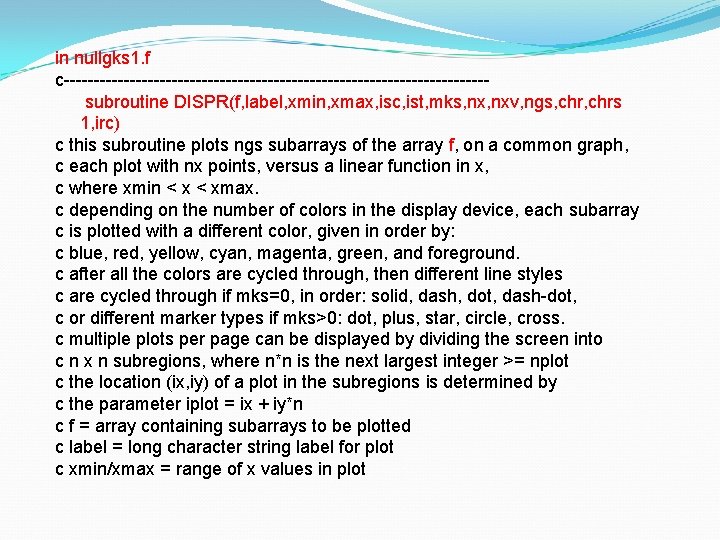 in nullgks1.f
c-----------------------------------------------------------------------
subroutine DISPR(f,label,xmin,xmax,isc,ist,mks,nx,nxv,ngs,chr,chrs
1,irc)
c this subroutine plots ngs subarrays of the array f, on a common graph,
c each plot with nx points, versus a linear function in x,
c where xmin < x < xmax.
c depending on the number of colors in the display device, each subarray
c is plotted with a different color, given in order by:
c blue, red, yellow, cyan, magenta, green, and foreground.
c after all the colors are cycled through, then different line styles
c are cycled through if mks=0, in order: solid, dash, dot, dash-dot,
c or different marker types if mks>0: dot, plus, star, circle, cross.
c multiple plots per page can be displayed by dividing the screen into
c n x n subregions, where n*n is the next largest integer >= nplot
c the location (ix,iy) of a plot in the subregions is determined by
c the parameter iplot = ix + iy*n
c f = array containing subarrays to be plotted
c label = long character string label for plot
c xmin/xmax = range of x values in plot